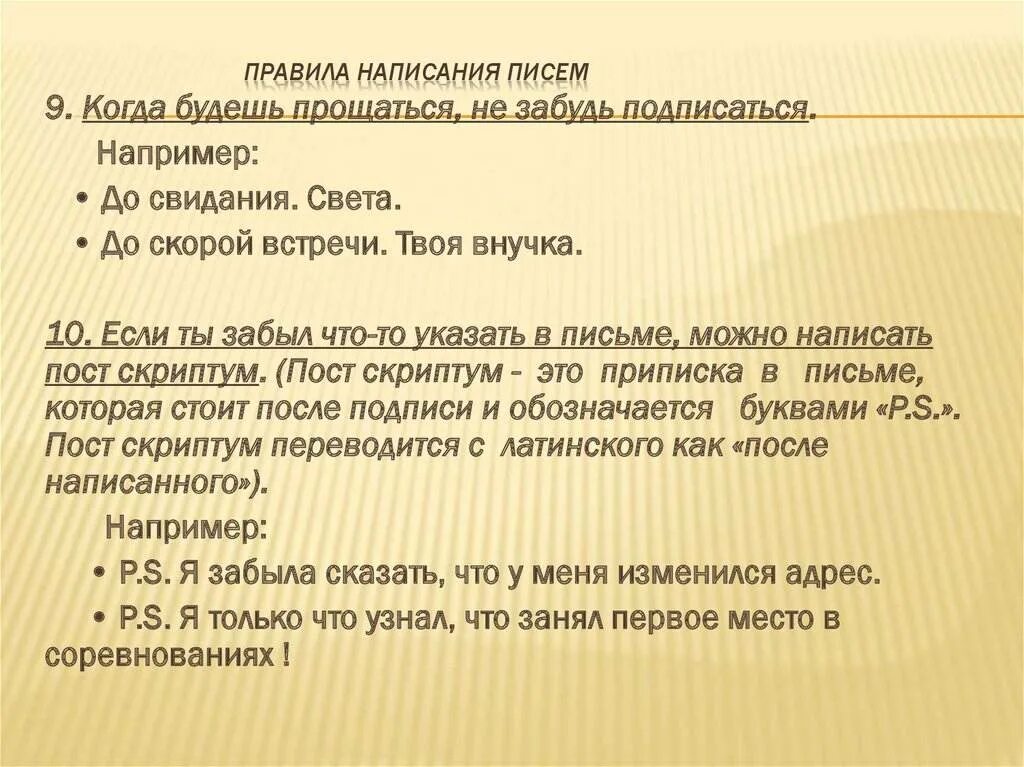 ПРАВИЛА НАПИСАНИЯ ПИСЕМ

9. Когда будешь прощаться, не забудь подписаться.

Например:

• До свидания. Света.
• До скорой встречи. Твоя внучка.

10. Если ты забыл что-то указать в письме, можно написать пост скриптум. (Пост скриптум - это приписка в письме, которая стоит после подписи и обозначается буквами «P.S.». Пост скриптум переводится с латинского как «после написанного»).

Например:

• P.S. Я забыла сказать, что у меня изменился адрес.
• P.S. Я только что узнал, что занял первое место в соревнованиях !